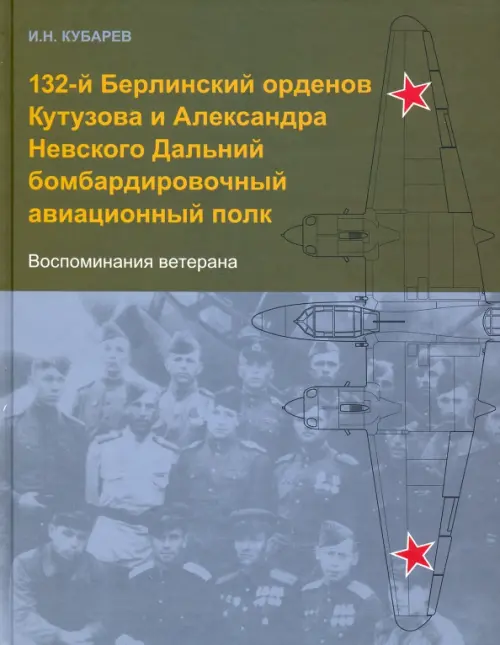 И.Н. КУБАРЕВ

132-й Берлинский орденов Кутузова и Александра Невского Дальний бомбардировочный авиационный полк

Воспоминания ветерана